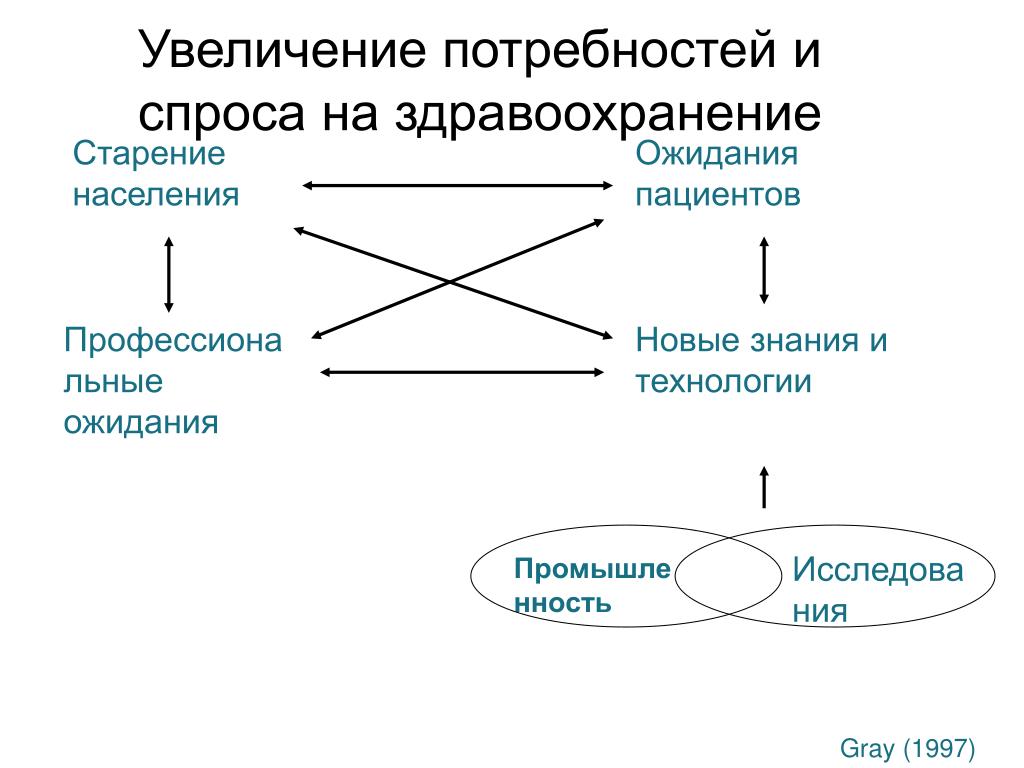 Увеличение потребностей и спроса на здравоохранение

Старение населения

Ожидания пациентов

Профессиональные ожидания

Новые знания и технологии

Промышленность

Исследования

Gray (1997)